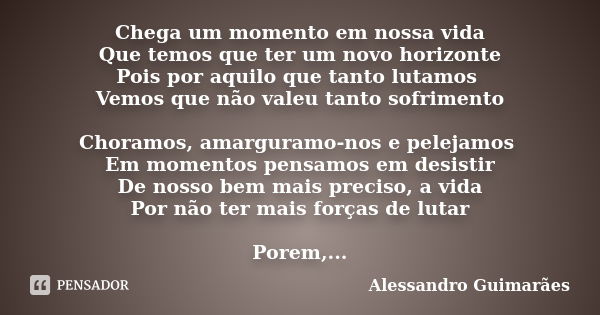 Chega um momento em nossa vida
Que temos que ter um novo horizonte
Pois por aquilo que tanto lutamos
Vemos que não valeu tanto sofrimento

Choramos, amarguramo-nos e pelejamos
Em momentos pensamos em desistir
De nosso bem mais preciso, a vida
Por não ter mais forças de lutar

Porem,...

PENSADOR

Alessandro Guimarães